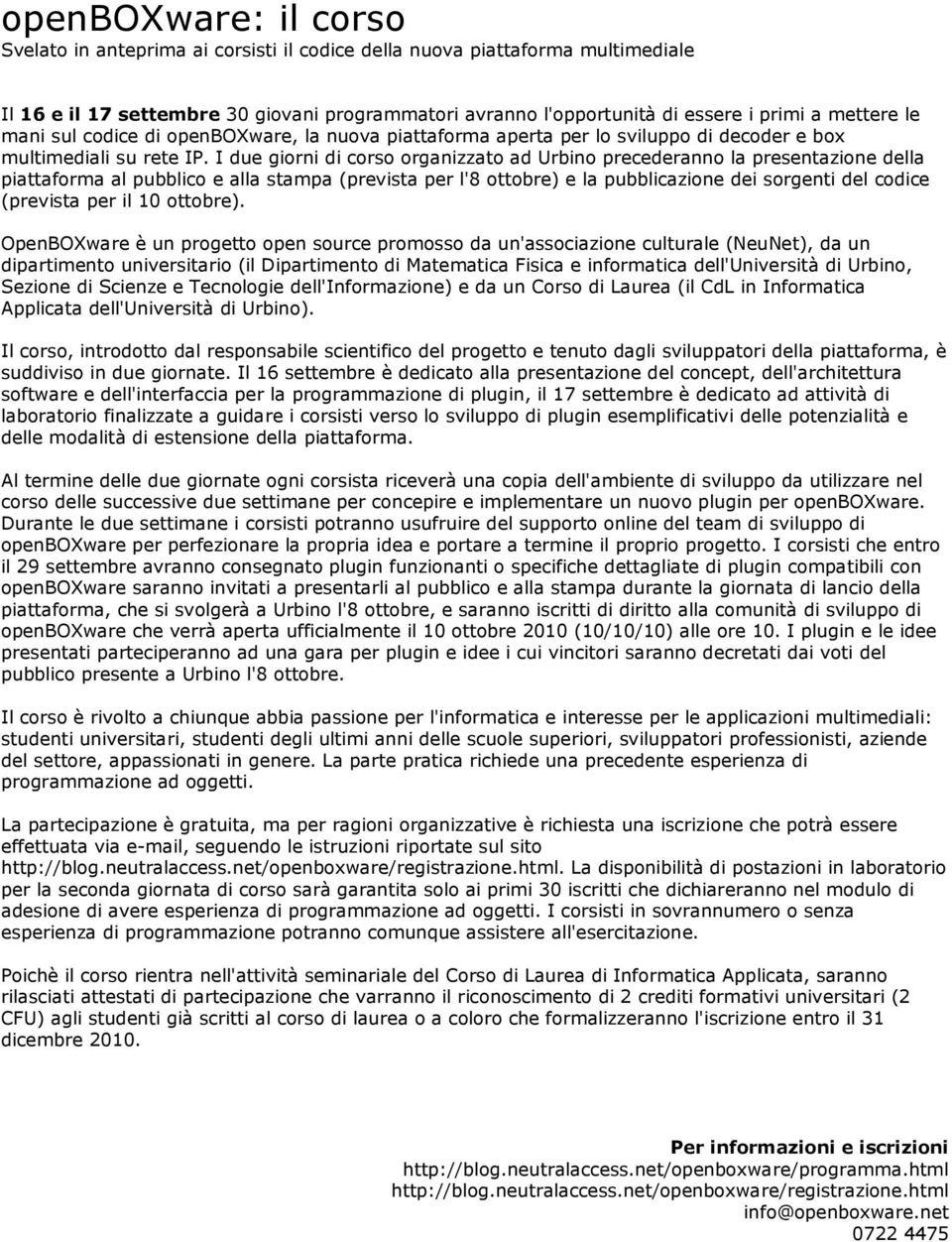 openBOXware: il corso
Svelato in anteprima ai corsisti il codice della nuova piattaforma multimediale

Il 16 e il 17 settembre 30 giovani programmatori avranno l'opportunità di essere i primi a mettere le mani sul codice di openBOXware, la nuova piattaforma aperta per lo sviluppo di decoder e box multimediali su rete IP. I due giorni di corso organizzato ad Urbino precederanno la presentazione della piattaforma al pubblico e alla stampa (prevista per l'8 ottobre) e la pubblicazione dei sorgenti del codice (prevista per il 10 ottobre).

OpenBOXware è un progetto open source promosso da un'associazione culturale (NeuNet), da un dipartimento universitario (il Dipartimento di Matematica Fisica e informatica dell'Università di Urbino, Sezione di Scienze e Tecnologie dell'Informazione) e da un Corso di Laurea (il CdL in Informatica Applicata dell'Università di Urbino).

Il corso, introdotto dal responsabile scientifico del progetto e tenuto dagli sviluppatori della piattaforma, è suddiviso in due giornate. Il 16 settembre è dedicato alla presentazione del concept, dell'architettura software e dell'interfaccia per la programmazione di plugin, il 17 settembre è dedicato ad attività di laboratorio finalizzate a guidare i corsisti verso lo sviluppo di plugin esemplificativi delle potenzialità e delle modalità di estensione della piattaforma.

Al termine delle due giornate ogni corsista riceverà una copia dell'ambiente di sviluppo da utilizzare nel corso delle successive due settimane per concepire e implementare un nuovo plugin per openBOXware. Durante le due settimane i corsisti potranno usufruire del supporto online del team di sviluppo di openBOXware per perfezionare la propria idea e portare a termine il proprio progetto. I corsisti che entro il 29 settembre avranno consegnato plugin funzionanti o specifiche dettagliate di plugin compatibili con openBOXware saranno invitati a presentarli al pubblico e alla stampa durante la giornata di lancio della piattaforma, che si svolgerà a Urbino l'8 ottobre, e saranno iscritti di diritto alla comunità di sviluppo di openBOXware che verrà aperta ufficialmente il 10 ottobre 2010 (10/10/10) alle ore 10. I plugin e le idee presentati parteciperanno ad una gara per plugin e idee i cui vincitori saranno decretati dai voti del pubblico presente a Urbino l'8 ottobre.

Il corso è rivolto a chiunque abbia passione per l'informatica e interesse per le applicazioni multimediali: studenti universitari, studenti degli ultimi anni delle scuole superiori, sviluppatori professionisti, aziende del settore, appassionati in genere. La parte pratica richiede una precedente esperienza di programmazione ad oggetti.

La partecipazione è gratuita, ma per ragioni organizzative è richiesta una iscrizione che potrà essere effettuata via e-mail, seguendo le istruzioni riportate sul sito http://blog.neutralaccess.net/openboxware/registrazione.html. La disponibilità di postazioni in laboratorio per la seconda giornata di corso sarà garantita solo ai primi 30 iscritti che dichiareranno nel modulo di adesione di avere esperienza di programmazione ad oggetti. I corsisti in sovrannumero o senza esperienza di programmazione potranno comunque assistere all'esercitazione.

Poichè il corso rientra nell'attività seminariale del Corso di Laurea di Informatica Applicata, saranno rilasciati attestati di partecipazione che varranno il riconoscimento di 2 crediti formativi universitari (2 CFU) agli studenti già scritti al corso di laurea o a coloro che formalizzeranno l'iscrizione entro il 31 dicembre 2010.

Per informazioni e iscrizioni
http://blog.neutralaccess.net/openboxware/programma.html
http://blog.neutralaccess.net/openboxware/registrazione.html
info@openboxware.net
0722 4475